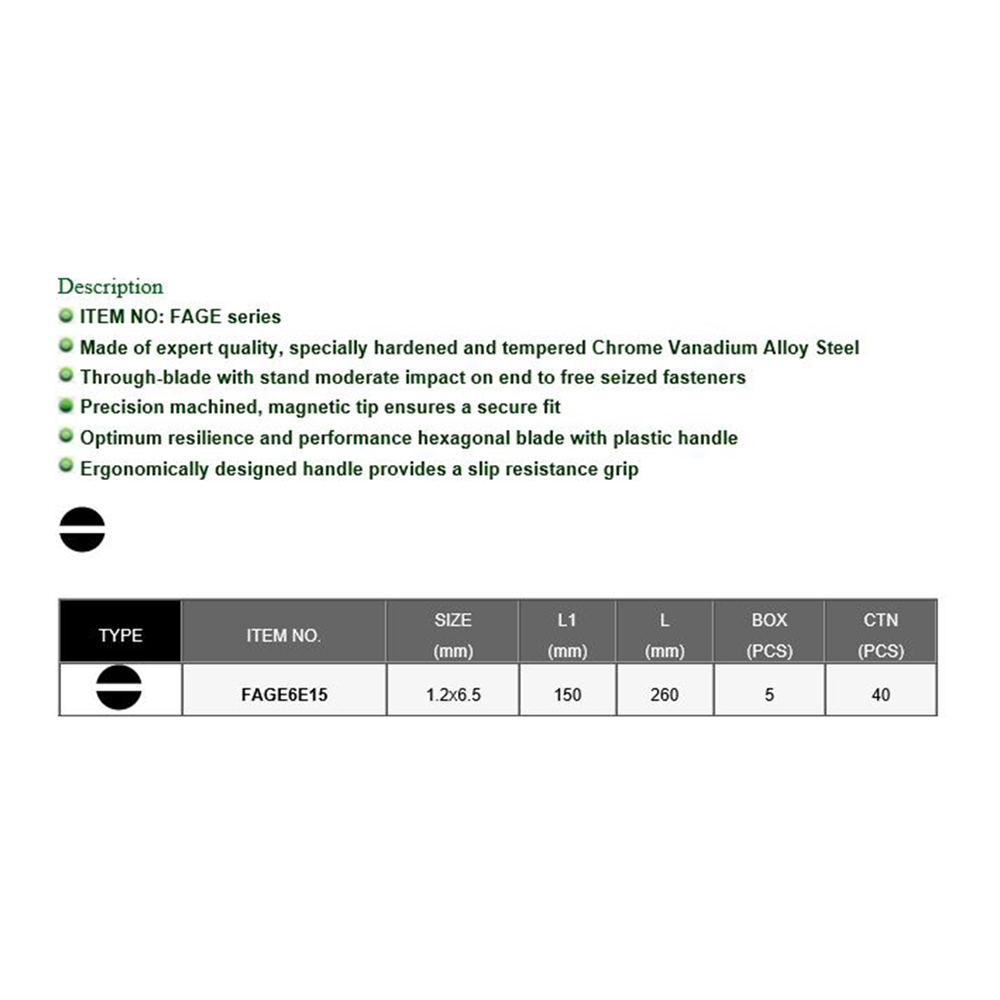 Description
ITEM NO: FAGE series
Made of expert quality, specially hardened and tempered Chrome Vanadium Alloy Steel
Through-blade with stand moderate impact on end to free seized fasteners
Precision machined, magnetic tip ensures a secure fit
Optimum resilience and performance hexagonal blade with plastic handle
Ergonomically designed handle provides a slip resistance grip

| TYPE | ITEM NO. | SIZE (mm) | L1 (mm) | L (mm) | BOX (PCS) | CTN (PCS) |
|---|---|---|---|---|---|---|
| | FAGE6E15 | 1.2x6.5 | 150 | 260 | 5 | 40 |